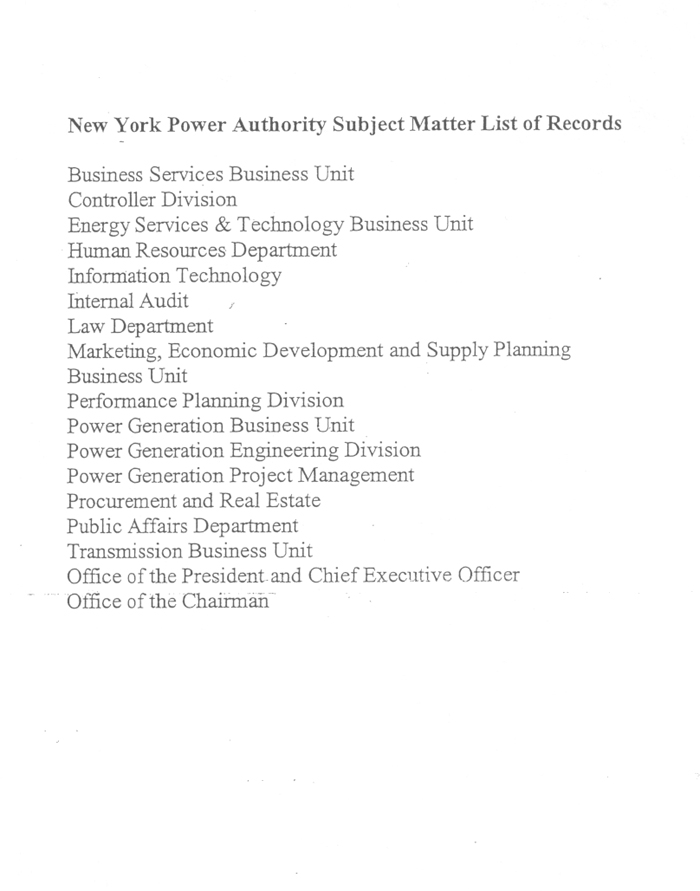 New York Power Authority Subject Matter List of Records

Business Services Business Unit
Controller Division
Energy Services & Technology Business Unit
Human Resources Department
Information Technology
Internal Audit
Law Department
Marketing, Economic Development and Supply Planning Business Unit
Performance Planning Division
Power Generation Business Unit
Power Generation Engineering Division
Power Generation Project Management
Procurement and Real Estate
Public Affairs Department
Transmission Business Unit
Office of the President and Chief Executive Officer
Office of the Chairman